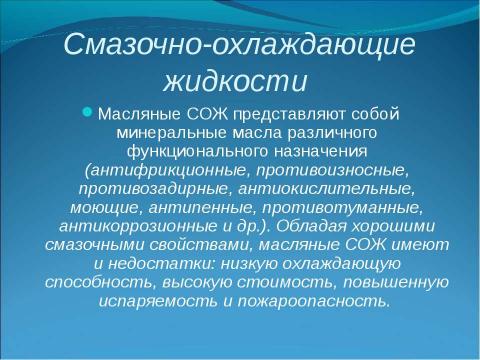 Смазочно-охлаждающие жидкости

Масляные СОЖ представляют собой минеральные масла различного функционального назначения (антифрикционные, противоизносные, противозадирные, антиокислительные, моющие, антипенные, противотуманные, антикоррозионные и др.). Обладая хорошими смазочными свойствами, масляные СОЖ имеют и недостатки: низкую охлаждающую способность, высокую стоимость, повышенную испаряемость и пожароопасность.